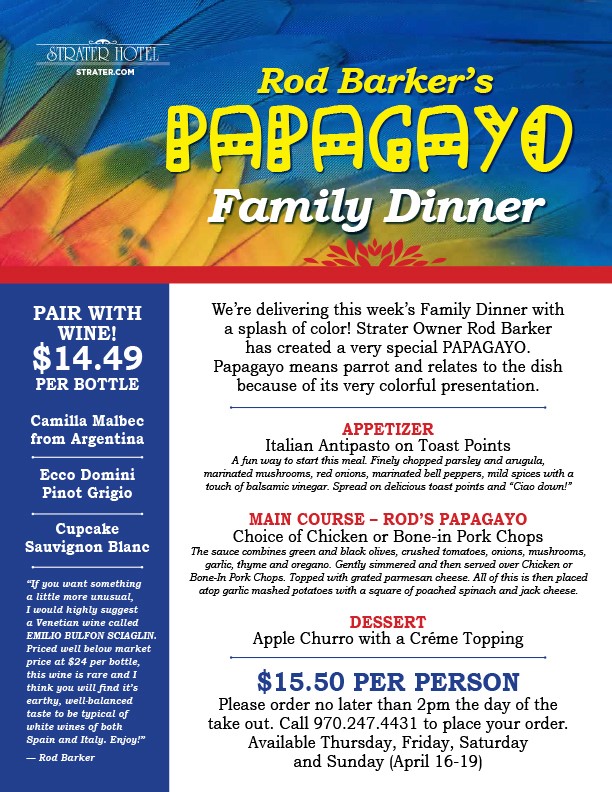 STRATER HOTEL
STRATER.COM

Rod Barker's
PAPAGAYO
Family Dinner

PAIR WITH WINE!
$14.49
PER BOTTLE

Camilla Malbec from Argentina

Ecco Domini Pinot Grigio

Cupcake Sauvignon Blanc

"If you want something a little more unusual, I would highly suggest a Venetian wine called EMILIO BULFON SCIAGLIN. Priced well below market price at $24 per bottle, this wine is rare and I think you will find it's earthy, well-balanced taste to be typical of white wines of both Spain and Italy. Enjoy!"
— Rod Barker

We're delivering this week's Family Dinner with a splash of color! Strater Owner Rod Barker has created a very special PAPAGAYO. Papagayo means parrot and relates to the dish because of its very colorful presentation.

APPETIZER
Italian Antipasto on Toast Points
A fun way to start this meal. Finely chopped parsley and arugula, marinated mushrooms, red onions, marinated bell peppers, mild spices with a touch of balsamic vinegar. Spread on delicious toast points and "Ciao down!"

MAIN COURSE – ROD'S PAPAGAYO
Choice of Chicken or Bone-in Pork Chops
The sauce combines green and black olives, crushed tomatoes, onions, mushrooms, garlic, thyme and oregano. Gently simmered and then served over Chicken or Bone-In Pork Chops. Topped with grated parmesan cheese. All of this is then placed atop garlic mashed potatoes with a square of poached spinach and jack cheese.

DESSERT
Apple Churro with a Crême Topping

$15.50 PER PERSON
Please order no later than 2pm the day of the take out. Call 970.247.4431 to place your order. Available Thursday, Friday, Saturday and Sunday (April 16-19)